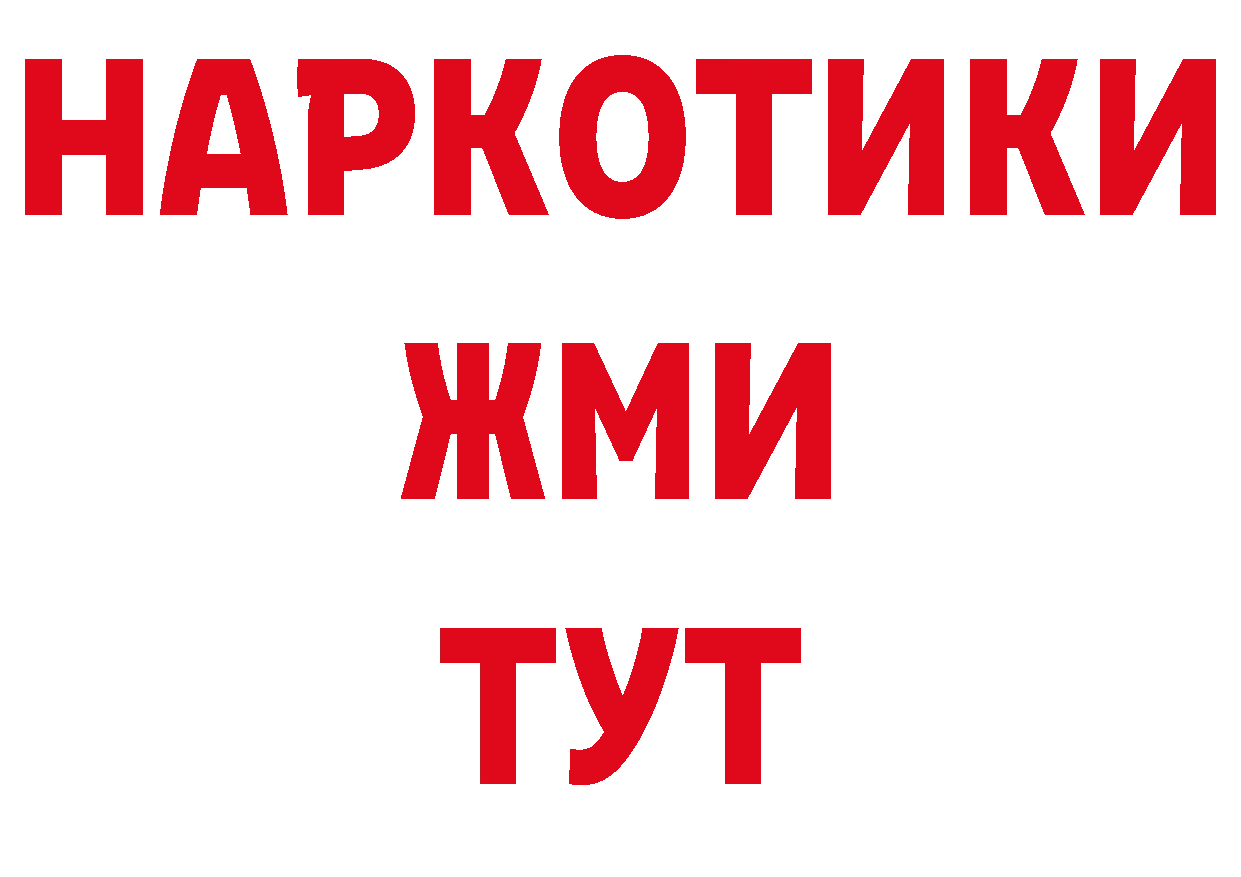 НАРКОТИКИ
ЖМИ
ТУТ